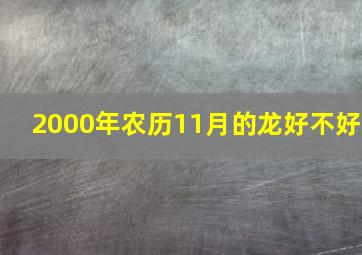 2000年农历11月的龙好不好